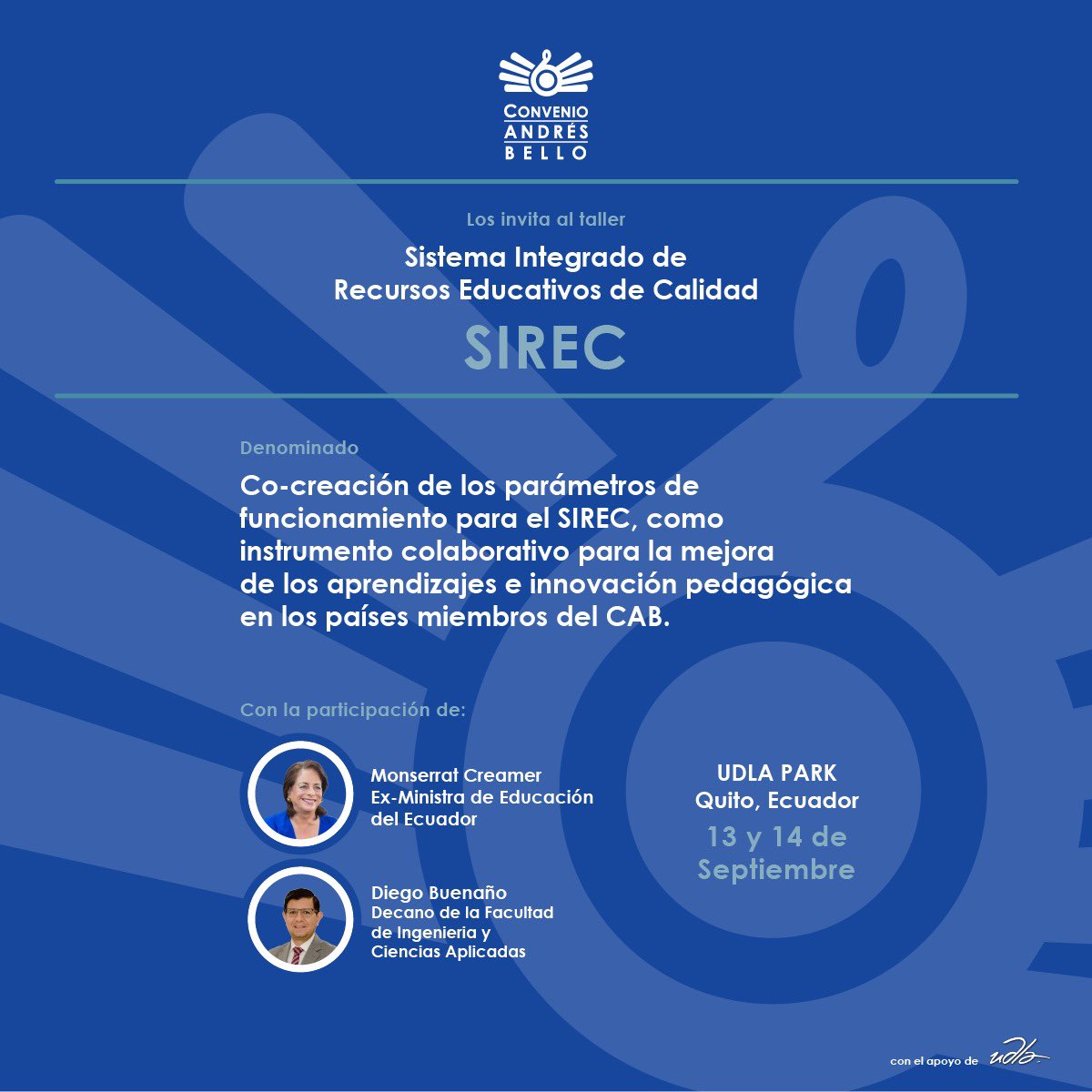 CONVENIO
ANDRÉS
BELLO

Los invita al taller

Sistema Integrado de
Recursos Educativos de Calidad

SIREC

Denominado

Co-creación de los parámetros de funcionamiento para el SIREC, como instrumento colaborativo para la mejora de los aprendizajes e innovación pedagógica en los países miembros del CAB.

Con la participación de:

Monserrat Creamer
Ex-Ministra de Educación
del Ecuador

Diego Buenaño
Decano de la Facultad
de Ingenieria y
Ciencias Aplicadas

UDLA PARK
Quito, Ecuador
13 y 14 de
Septiembre

con el apoyo de udla